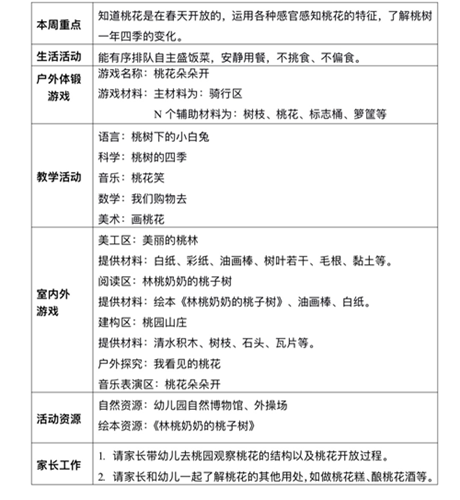 | 本周重点 | 知道桃花是在春天开放的，运用各种感官感知桃花的特征，了解桃树一年四季的变化。 |
|---|---|
| 生活活动 | 能有序排队自主盛饭菜，安静用餐，不挑食、不偏食。 |
| 户外体锻游戏 | 游戏名称：桃花朵朵开<br>游戏材料：主材料为：骑行区<br>N 个辅助材料为：树枝、桃花、标志桶、箩筐等 |
| 教学活动 | 语言：桃树下的小白兔<br>科学：桃树的四季<br>音乐：桃花笑<br>数学：我们购物去<br>美术：画桃花 |
| 室内外游戏 | 美工区：美丽的桃林<br>提供材料：白纸、彩纸、油画棒、树叶若干、毛根、黏土等。<br>阅读区：林桃奶奶的桃子树<br>提供材料：绘本《林桃奶奶的桃子树》、油画棒、白纸。<br>建构区：桃园山庄<br>提供材料：清水积木、树枝、石头、瓦片等。<br>户外探究：我看见的桃花<br>音乐表演区：桃花朵朵开 |
| 活动资源 | 自然资源：幼儿园自然博物馆、外操场<br>绘本资源：《林桃奶奶的桃子树》 |
| 家长工作 | 1. 请家长带幼儿去桃园观察桃花的结构以及桃花开放过程。<br>2. 请家长和幼儿一起了解桃花的其他用处，如做桃花糕、酿桃花酒等。 |